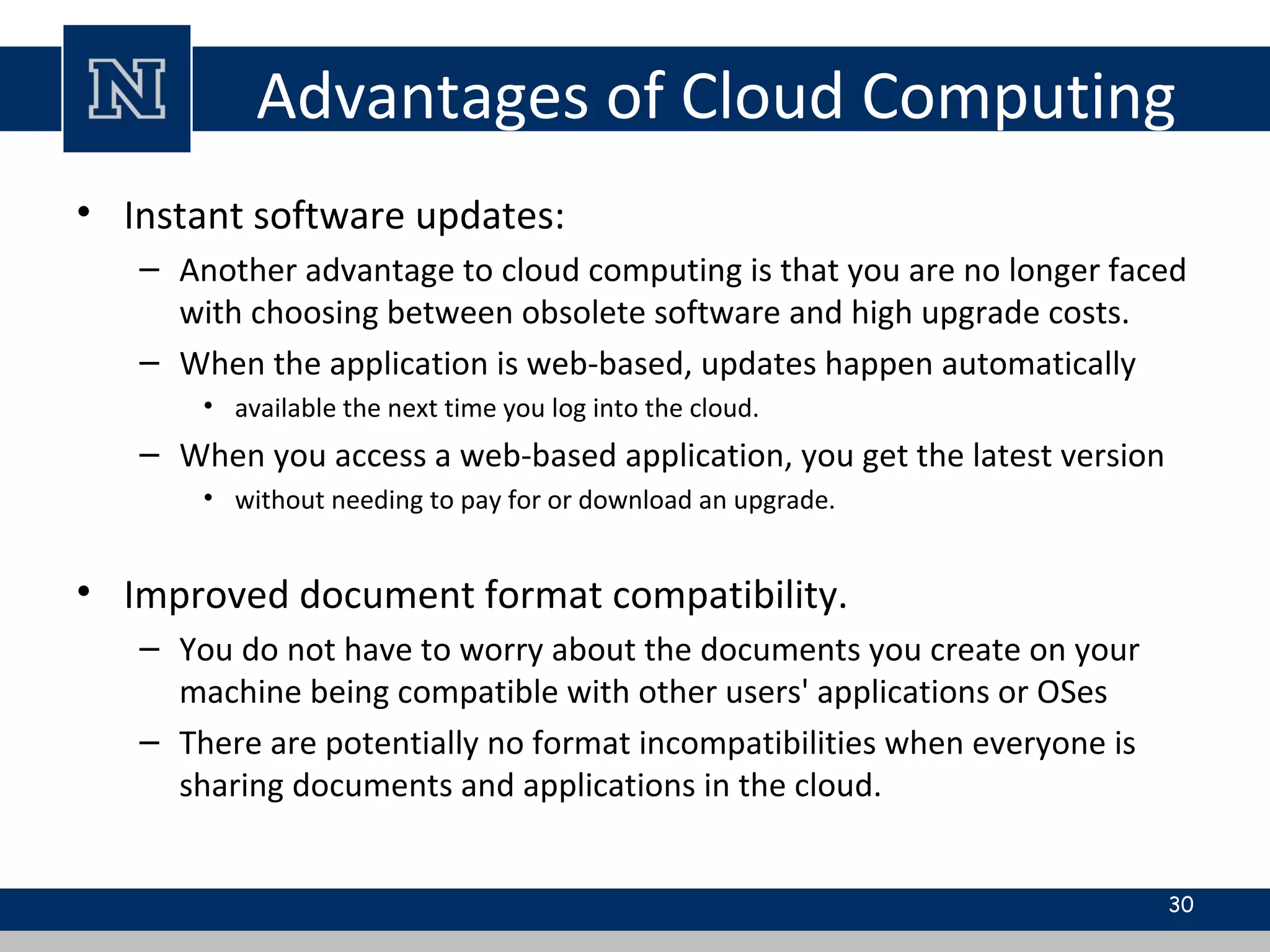 N

Advantages of Cloud Computing

• Instant software updates:
– Another advantage to cloud computing is that you are no longer faced with choosing between obsolete software and high upgrade costs.
– When the application is web-based, updates happen automatically
• available the next time you log into the cloud.
– When you access a web-based application, you get the latest version
• without needing to pay for or download an upgrade.

• Improved document format compatibility.
– You do not have to worry about the documents you create on your machine being compatible with other users' applications or OSes
– There are potentially no format incompatibilities when everyone is sharing documents and applications in the cloud.

30